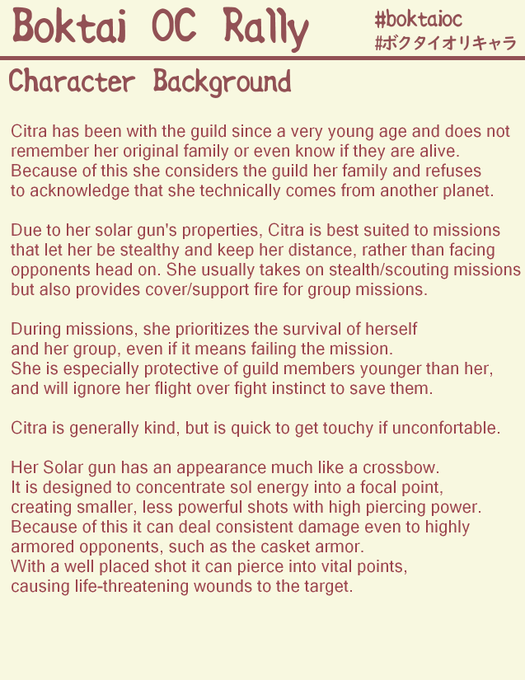 Boktai OC Rally

#boktaioc
#ボクタイオリキャラ

Character Background

Citra has been with the guild since a very young age and does not remember her original family or even know if they are alive. Because of this she considers the guild her family and refuses to acknowledge that she technically comes from another planet.

Due to her solar gun's properties, Citra is best suited to missions that let her be stealthy and keep her distance, rather than facing opponents head on. She usually takes on stealth/scouting missions but also provides cover/support fire for group missions.

During missions, she prioritizes the survival of herself and her group, even if it means failing the mission. She is especially protective of guild members younger than her, and will ignore her flight over fight instinct to save them.

Citra is generally kind, but is quick to get touchy if unconfortable.

Her Solar gun has an appearance much like a crossbow. It is designed to concentrate sol energy into a focal point, creating smaller, less powerful shots with high piercing power. Because of this it can deal consistent damage even to highly armored opponents, such as the casket armor. With a well placed shot it can pierce into vital points, causing life-threatening wounds to the target.